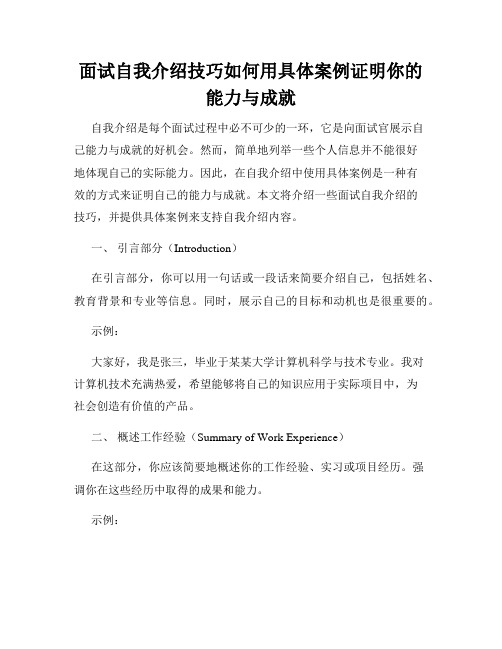 面试自我介绍技巧如何用具体案例证明你的能力与成就

自我介绍是每个面试过程中必不可少的一环，它是向面试官展示自己能力与成就的好机会。然而，简单地列举一些个人信息并不能很好地体现自己的实际能力。因此，在自我介绍中使用具体案例是一种有效的方式来证明自己的能力与成就。本文将介绍一些面试自我介绍的技巧，并提供具体案例来支持自我介绍内容。

一、 引言部分（Introduction）

在引言部分，你可以用一句话或一段话来简要介绍自己，包括姓名、教育背景和专业等信息。同时，展示自己的目标和动机也是很重要的。

示例：

大家好，我是张三，毕业于某某大学计算机科学与技术专业。我对计算机技术充满热爱，希望能够将自己的知识应用于实际项目中，为社会创造有价值的产品。

二、 概述工作经验（Summary of Work Experience）

在这部分，你应该简要地概述你的工作经验、实习或项目经历。强调你在这些经历中取得的成果和能力。

示例：